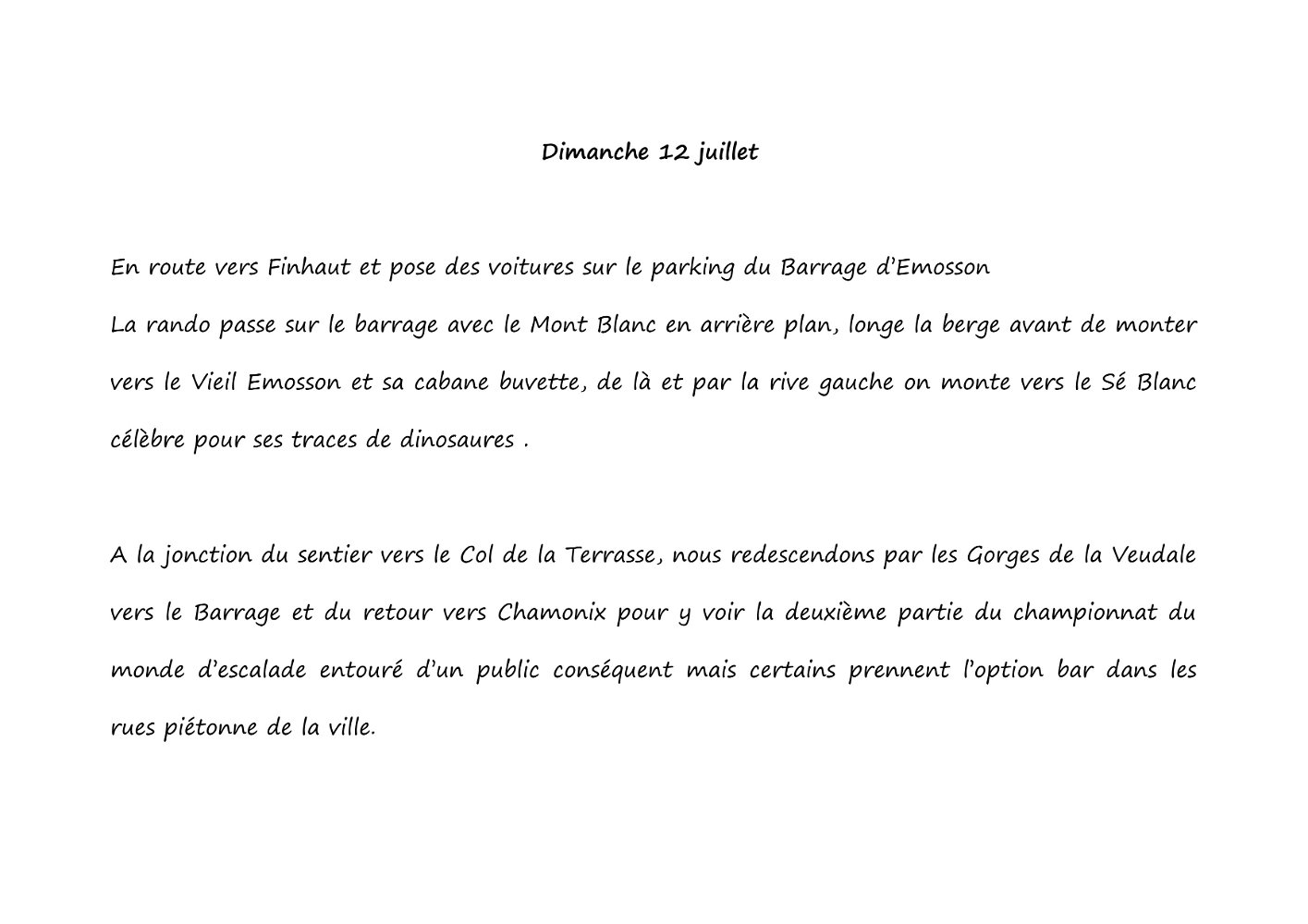 Dimanche 12 juillet

En route vers Finhaut et pose des voitures sur le parking du Barrage d'Emosson
La rando passe sur le barrage avec le Mont Blanc en arrière plan, longe la berge avant de monter vers le Vieil Emosson et sa cabane buvette, de là et par la rive gauche on monte vers le Sé Blanc célèbre pour ses traces de dinosaures .

A la jonction du sentier vers le Col de la Terrasse, nous redescendons par les Gorges de la Veudale vers le Barrage et du retour vers Chamonix pour y voir la deuxième partie du championnat du monde d'escalade entouré d'un public conséquent mais certains prennent l'option bar dans les rues piétonne de la ville.